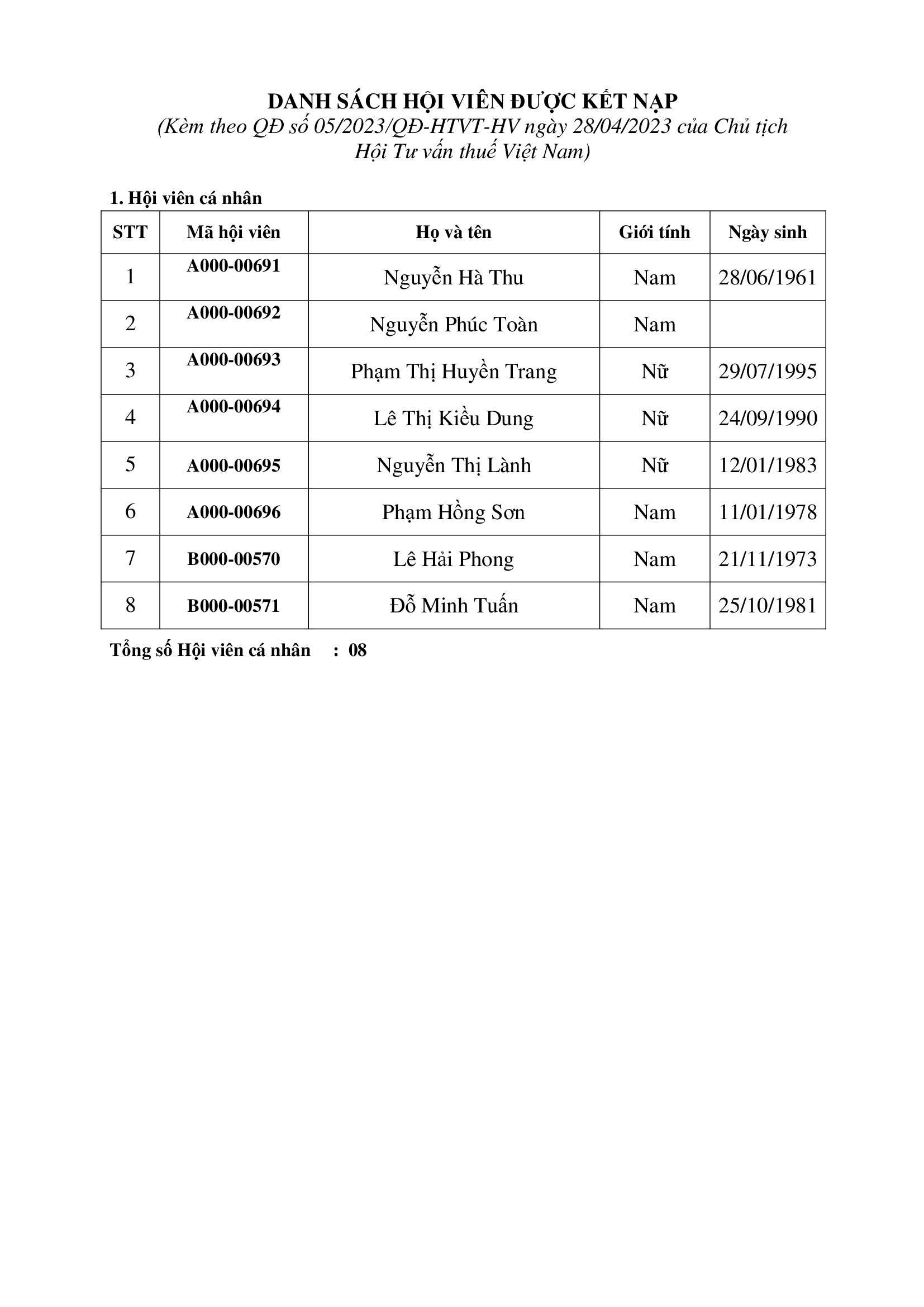 DANH SÁCH HỘI VIÊN ĐƯỢC KẾT NẠP
(Kèm theo QĐ số 05/2023/QĐ-HTVT-HV ngày 28/04/2023 của Chủ tịch Hội Tư vấn thuế Việt Nam)

1. Hội viên cá nhân

| STT | Mã hội viên | Họ và tên | Giới tính | Ngày sinh |
|---|---|---|---|---|
| 1 | A000-00691 | Nguyễn Hà Thu | Nam | 28/06/1961 |
| 2 | A000-00692 | Nguyễn Phúc Toàn | Nam | |
| 3 | A000-00693 | Phạm Thị Huyền Trang | Nữ | 29/07/1995 |
| 4 | A000-00694 | Lê Thị Kiều Dung | Nữ | 24/09/1990 |
| 5 | A000-00695 | Nguyễn Thị Lành | Nữ | 12/01/1983 |
| 6 | A000-00696 | Phạm Hồng Sơn | Nam | 11/01/1978 |
| 7 | B000-00570 | Lê Hải Phong | Nam | 21/11/1973 |
| 8 | B000-00571 | Đỗ Minh Tuấn | Nam | 25/10/1981 |

Tổng số Hội viên cá nhân : 08